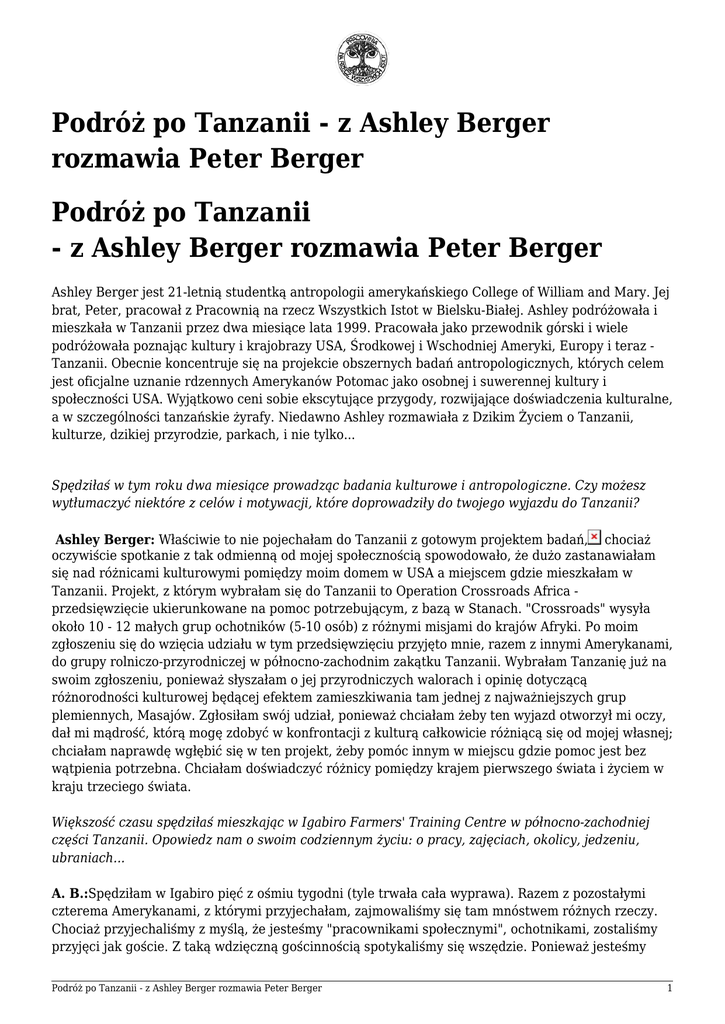 Podróż po Tanzanii - z Ashley Berger rozmawia Peter Berger

Podróż po Tanzanii
- z Ashley Berger rozmawia Peter Berger

Ashley Berger jest 21-letnią studentką antropologii amerykańskiego College of William and Mary. Jej brat, Peter, pracował z Pracownią na rzecz Wszystkich Istot w Bielsku-Białej. Ashley podróżowała i mieszkała w Tanzanii przez dwa miesiące lata 1999. Pracowała jako przewodnik górski i wiele podróżowała poznając kultury i krajobrazy USA, Środkowej i Wschodniej Ameryki, Europy i teraz - Tanzanii. Obecnie koncentruje się na projekcie obszernych badań antropologicznych, których celem jest oficjalne uznanie rdzennych Amerykanów Potomac jako osobnej i suwerennej kultury i społeczności USA. Wyjątkowo ceni sobie ekscytujące przygody, rozwijające doświadczenia kulturalne, a w szczególności tanzańskie żyrafy. Niedawno Ashley rozmawiała z Dzikim Życiem o Tanzanii, kulturze, dzikiej przyrodzie, parkach, i nie tylko...

Spędziłaś w tym roku dwa miesiące prowadząc badania kulturowe i antropologiczne. Czy możesz wytłumaczyć niektóre z celów i motywacji, które doprowadziły do twojego wyjazdu do Tanzanii?

Ashley Berger: Właściwie to nie pojechałam do Tanzanii z gotowym projektem badań, chociaż oczywiście spotkanie z tak odmienną od mojej społecznością spowodowało, że dużo zastanawiałam się nad różnicami kulturowymi pomiędzy moim domem w USA a miejscem gdzie mieszkałam w Tanzanii. Projekt, z którym wybrałam się do Tanzanii to Operation Crossroads Africa - przedsięwzięcie ukierunkowane na pomoc potrzebującym, z bazą w Stanach. "Crossroads" wysyła około 10 - 12 małych grup ochotników (5-10 osób) z różnymi misjami do krajów Afryki. Po moim zgłoszeniu się do wzięcia udziału w tym przedsięwzięciu przyjęto mnie, razem z innymi Amerykanami, do grupy rolniczo-przyrodniczej w północno-zachodnim zakątku Tanzanii. Wybrałam Tanzanię już na swoim zgłoszeniu, ponieważ słyszałam o jej przyrodniczych walorach i opinię dotyczącą różnorodności kulturowej będącej efektem zamieszkiwania tam jednej z najważniejszych grup plemiennych, Masajów. Zgłosiłam swój udział, ponieważ chciałam żeby ten wyjazd otworzył mi oczy, dał mi mądrość, którą mogę zdobyć w konfrontacji z kulturą całkowicie różniącą się od mojej własnej; chciałam naprawdę wgłębić się w ten projekt, żeby pomóc innym w miejscu gdzie pomoc jest bez wątpienia potrzebna. Chciałam doświadczyć różnicy pomiędzy krajem pierwszego świata i życiem w kraju trzeciego świata.

Większość czasu spędziłaś mieszkając w Igabiro Farmers' Training Centre w północno-zachodniej części Tanzanii. Opowiedz nam o swoim codziennym życiu: o pracy, zajęciach, okolicy, jedzeniu, ubraniach...

A. B.:Spędziłam w Igabiro pięć z ośmiu tygodni (tyle trwała cała wyprawa). Razem z pozostałymi czterema Amerykanami, z którymi przyjechałam, zajmowaliśmy się tam mnóstwem różnych rzeczy. Chociaż przyjechaliśmy z myślą, że jesteśmy "pracownikami społecznymi", ochotnikami, zostaliśmy przyjęci jak goście. Z taką wdzięczną gościnnością spotykaliśmy się wszędzie. Ponieważ jesteśmy

Podróż po Tanzanii - z Ashley Berger rozmawia Peter Berger 1